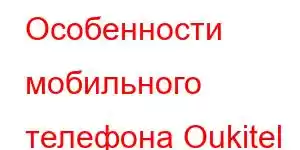 Особенности мобильного телефона Oukitel